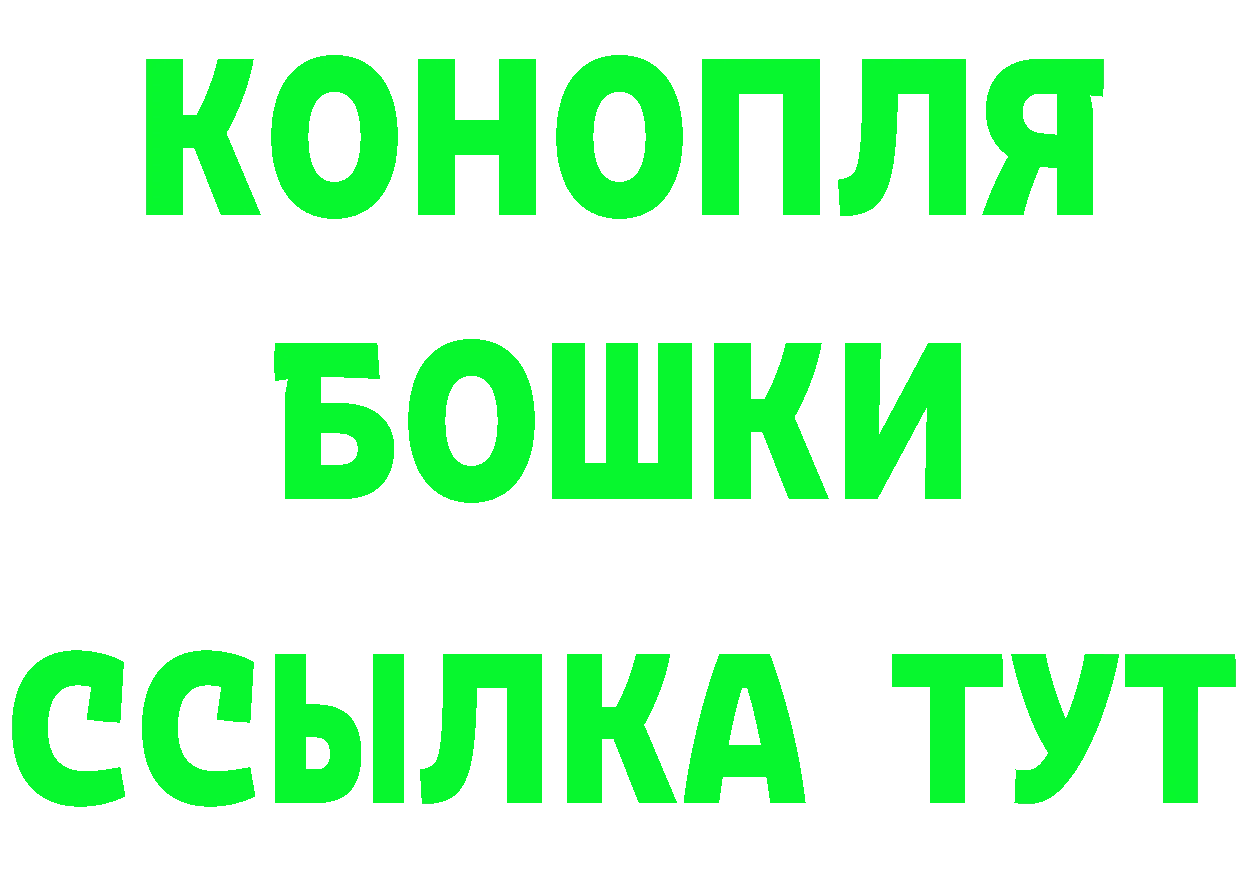 КОНОПЛЯ
БОШКИ
ССЫЛКА ТУТ